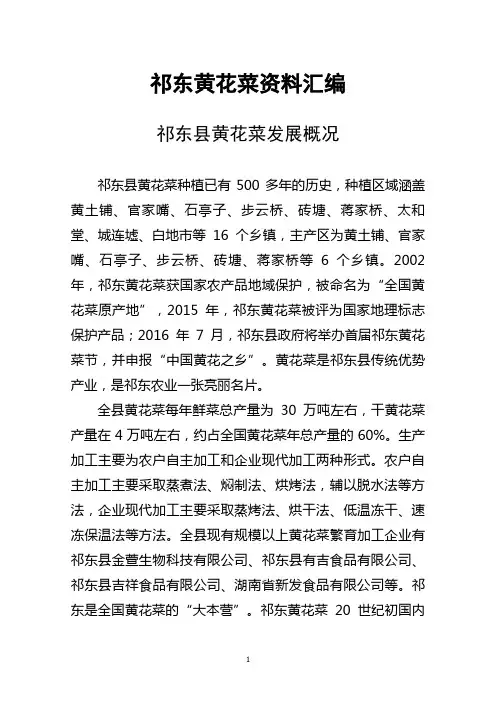 祁东黄花菜资料汇编

祁东县黄花菜发展概况

祁东县黄花菜种植已有 500 多年的历史，种植区域涵盖黄土铺、官家嘴、石亭子、步云桥、砖塘、蒋家桥、太和堂、城连墟、白地市等 16 个乡镇，主产区为黄土铺、官家嘴、石亭子、步云桥、砖塘、蒋家桥等 6 个乡镇。2002 年，祁东黄花菜获国家农产品地域保护，被命名为“全国黄花菜原产地”，2015 年，祁东黄花菜被评为国家地理标志保护产品；2016 年 7 月，祁东县政府将举办首届祁东黄花菜节，并申报“中国黄花之乡”。黄花菜是祁东县传统优势产业，是祁东农业一张亮丽名片。

全县黄花菜每年鲜菜总产量为 30 万吨左右，干黄花菜产量在 4 万吨左右，约占全国黄花菜年总产量的 60%。生产加工主要为农户自主加工和企业现代加工两种形式。农户自主加工主要采取蒸煮法、焖制法、烘烤法，辅以脱水法等方法，企业现代加工主要采取蒸烤法、烘干法、低温冻干、速冻保温法等方法。全县现有规模以上黄花菜繁育加工企业有祁东县金萱生物科技有限公司、祁东县有吉食品有限公司、祁东县吉祥食品有限公司、湖南省新发食品有限公司等。祁东是全国黄花菜的“大本营”。祁东黄花菜 20 世纪初国内

1